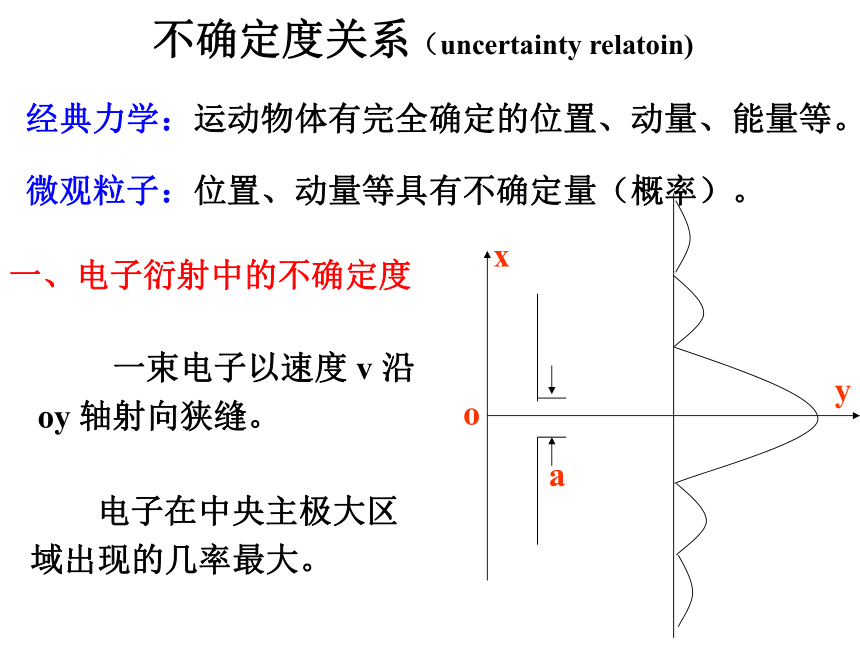 不确定度关系（uncertainty relatoin)

经典力学：运动物体有完全确定的位置、动量、能量等。

微观粒子：位置、动量等具有不确定量（概率）。

一、电子衍射中的不确定度

一束电子以速度 v 沿 oy 轴射向狭缝。

电子在中央主极大区域出现的几率最大。

x

y

o

a